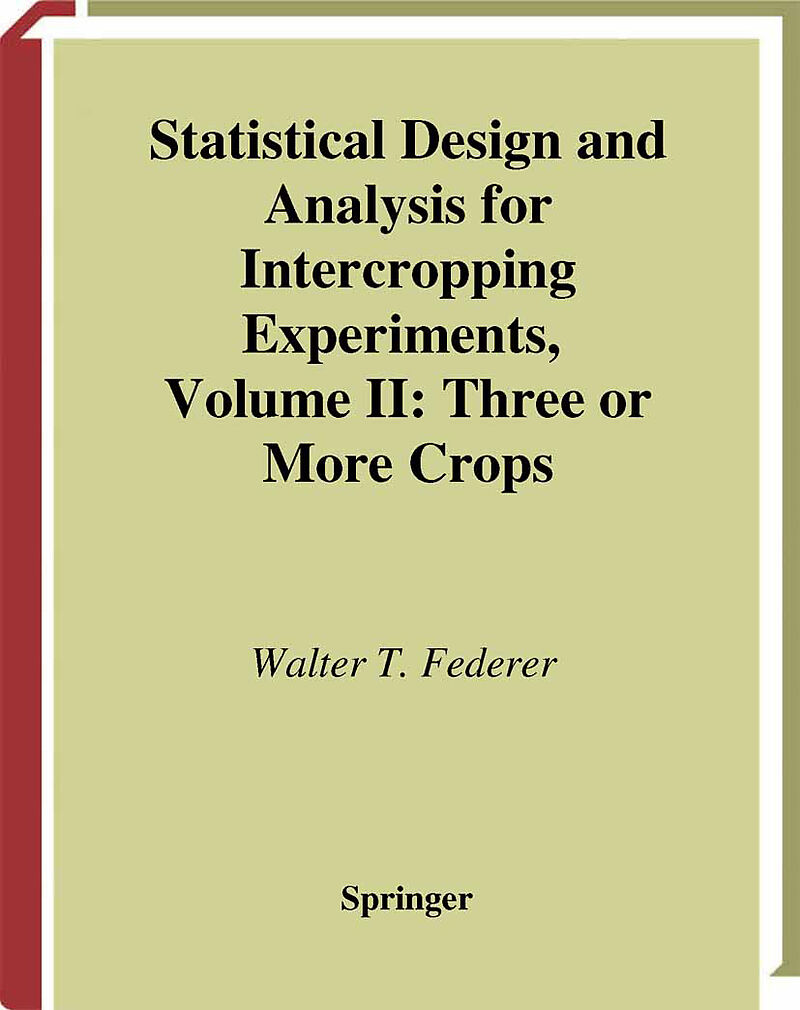 Statistical Design and Analysis for Intercropping Experiments, Volume II: Three or More Crops

Walter T. Federer

Springer